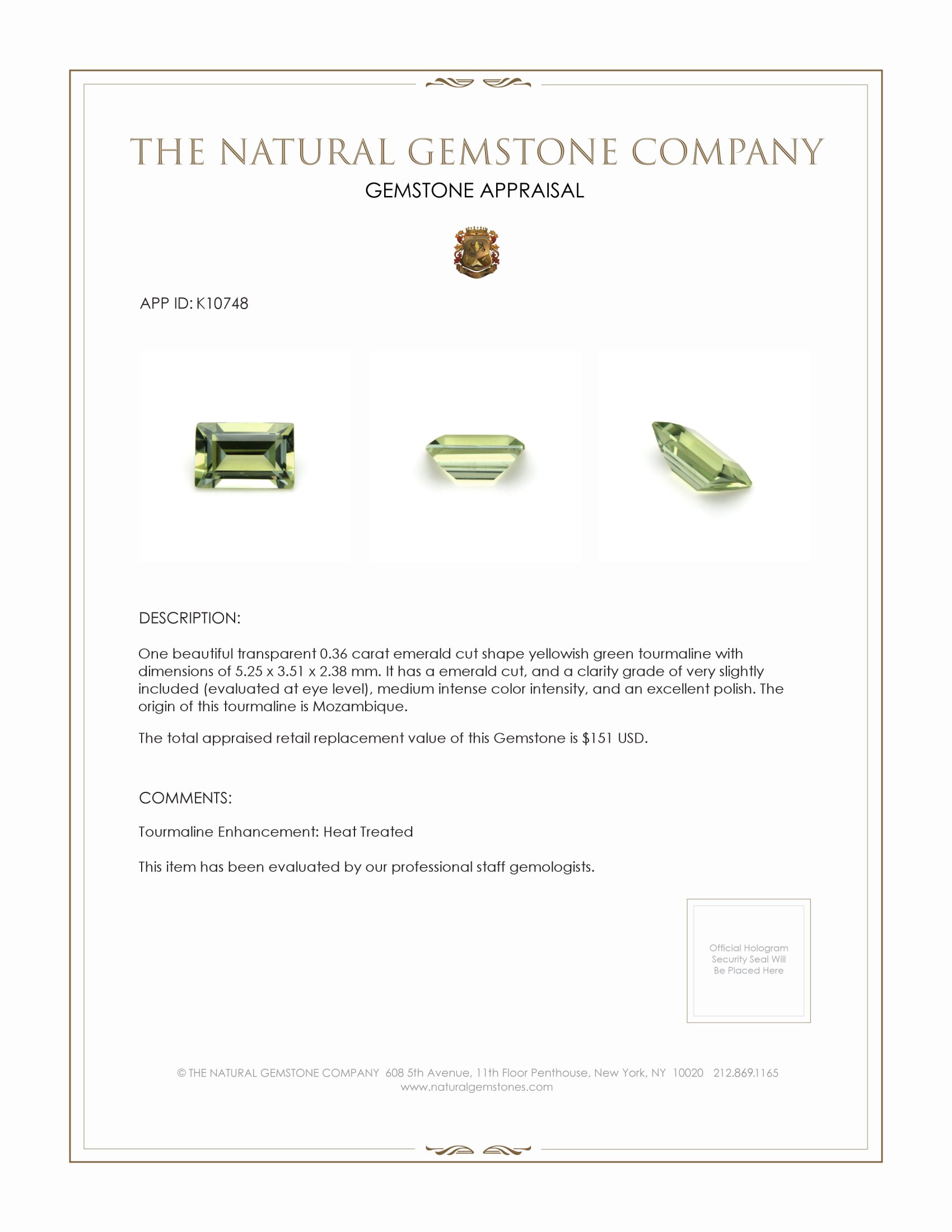 THE NATURAL GEMSTONE COMPANY

GEMSTONE APPRAISAL

APP ID: K10748

DESCRIPTION:

One beautiful transparent 0.36 carat emerald cut shape yellowish green tourmaline with dimensions of 5.25 x 3.51 x 2.38 mm. It has a emerald cut, and a clarity grade of very slightly included (evaluated at eye level), medium intense color intensity, and an excellent polish. The origin of this tourmaline is Mozambique.

The total appraised retail replacement value of this Gemstone is $151 USD.

COMMENTS:

Tourmaline Enhancement: Heat Treated

This item has been evaluated by our professional staff gemologists.

Official Hologram Security Seal Will Be Placed Here

© THE NATURAL GEMSTONE COMPANY 608 5th Avenue, 11th Floor Penthouse, New York, NY 10020 212.869.1165
www.naturalgemstones.com